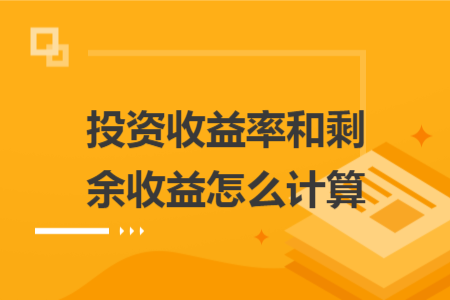 投资收益率和剩余收益怎么计算